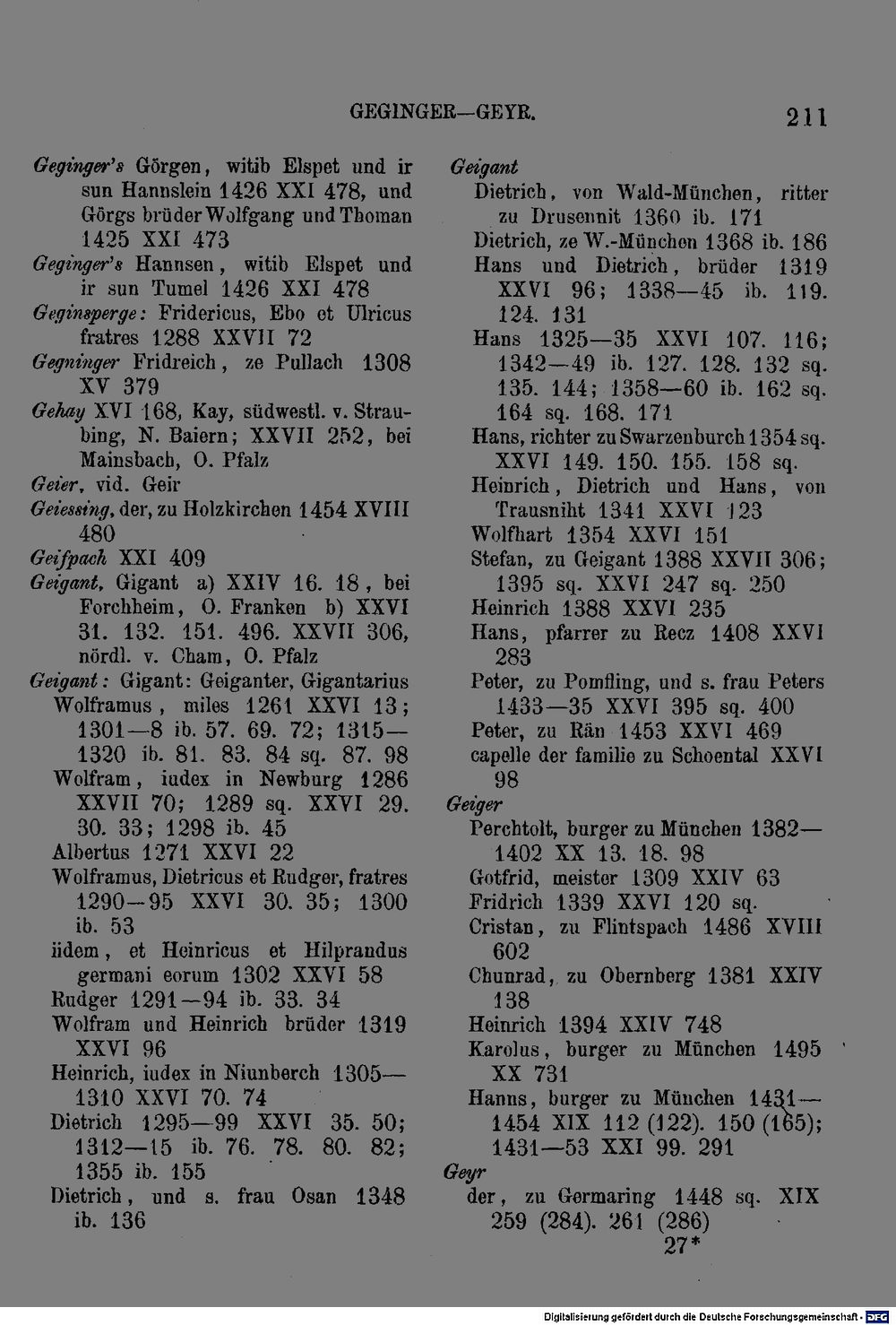 GEGINGER—GEYR. 211

Geginger's Görgen, witib Elspet und ir sun Hannslein 1426 XXI 478, und Görgs brüder Wolfgang und Thoman 1425 XXI 473
Geginger's Hannsen, witib Elspet und ir sun Tumel 1426 XXI 478
Geginsperge: Fridericus, Ebo et Ulricus fratres 1288 XXVII 72
Gegninger Fridreich, ze Pullach 1308 XV 379
Gehay XVI 168, Kay, südwestl. v. Straubing, N. Baiern; XXVII 252, bei Mainsbach, O. Pfalz
Geier, vid. Geir
Geiessing, der, zu Holzkirchen 1454 XVIII 480
Geifpach XXI 409
Geigant, Gigant a) XXIV 16. 18, bei Forchheim, O. Franken b) XXVI 31. 132. 151. 496. XXVII 306, nördl. v. Cham, O. Pfalz
Geigant: Gigant: Geiganter, Gigantarius
Wolframus, miles 1261 XXVI 13; 1301—8 ib. 57. 69. 72; 1315—1320 ib. 81. 83. 84 sq. 87. 98
Wolfram, iudex in Newburg 1286 XXVII 70; 1289 sq. XXVI 29. 30. 33; 1298 ib. 45
Albertus 1271 XXVI 22
Wolframus, Dietricus et Rudger, fratres 1290—95 XXVI 30. 35; 1300 ib. 53
iidem, et Heinricus et Hilprandus germani eorum 1302 XXVI 58
Rudger 1291—94 ib. 33. 34
Wolfram und Heinrich brüder 1319 XXVI 96
Heinrich, iudex in Niunberch 1305—1310 XXVI 70. 74
Dietrich 1295—99 XXVI 35. 50; 1312—15 ib. 76. 78. 80. 82; 1355 ib. 155
Dietrich, und s. frau Osan 1348 ib. 136

Geigant
Dietrich, von Wald-München, ritter zu Drusennit 1360 ib. 171
Dietrich, ze W.-München 1368 ib. 186
Hans und Dietrich, brüder 1319 XXVI 96; 1338—45 ib. 119. 124. 131
Hans 1325—35 XXVI 107. 116; 1342—49 ib. 127. 128. 132 sq. 135. 144; 1358—60 ib. 162 sq. 164 sq. 168. 171
Hans, richter zu Swarzenburch 1354 sq. XXVI 149. 150. 155. 158 sq.
Heinrich, Dietrich und Hans, von Trausniht 1341 XXVI 123
Wolfhart 1354 XXVI 151
Stefan, zu Geigant 1388 XXVII 306; 1395 sq. XXVI 247 sq. 250
Heinrich 1388 XXVI 235
Hans, pfarrer zu Recz 1408 XXVI 283
Peter, zu Pomfling, und s. frau Peters 1433—35 XXVI 395 sq. 400
Peter, zu Rän 1453 XXVI 469
capelle der familie zu Schoental XXVI 98
Geiger
Perchtolt, burger zu München 1382—1402 XX 13. 18. 98
Gotfrid, meister 1309 XXIV 63
Fridrich 1339 XXVI 120 sq.
Cristan, zu Flintspach 1486 XVIII 602
Chunrad, zu Obernberg 1381 XXIV 138
Heinrich 1394 XXIV 748
Karolus, burger zu München 1495 XX 731
Hanns, burger zu München 1431—1454 XIX 112 (122). 150 (165); 1431—53 XXI 99. 291
Geyr
der, zu Germaring 1448 sq. XIX 259 (284). 261 (286)
27*

Digitalisierung gefördert durch die Deutsche Forschungsgemeinschaft · DFG